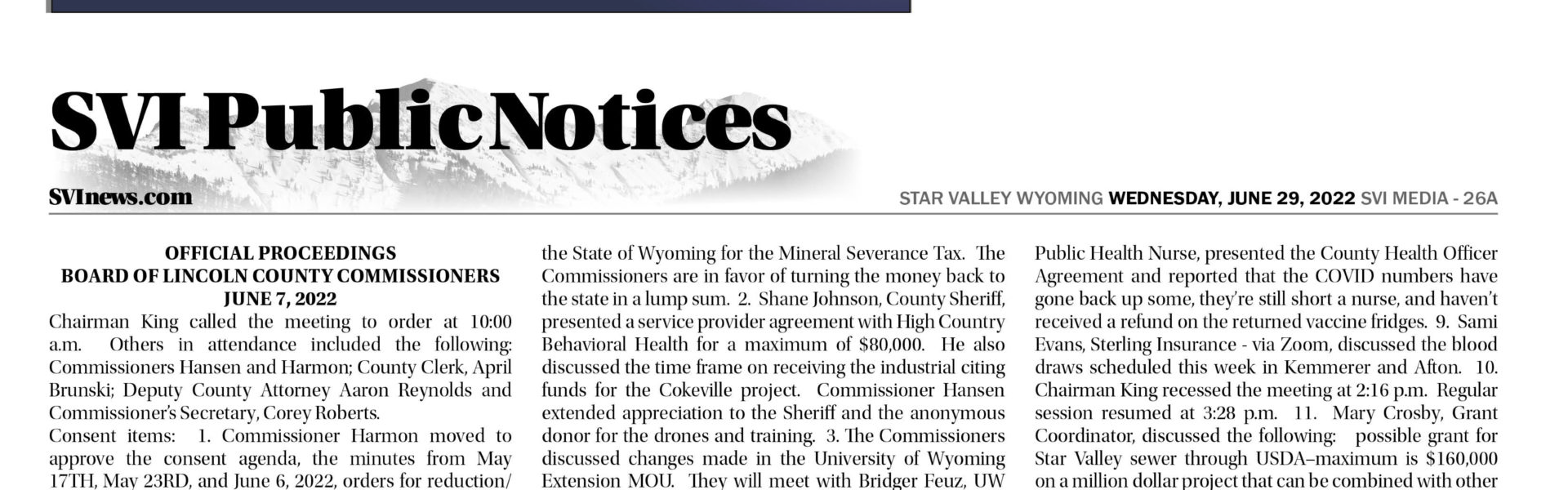 SVI Public Notices

SVInews.com

STAR VALLEY WYOMING WEDNESDAY, JUNE 29, 2022 SVI MEDIA - 26A

OFFICIAL PROCEEDINGS
BOARD OF LINCOLN COUNTY COMMISSIONERS
JUNE 7, 2022

Chairman King called the meeting to order at 10:00 a.m. Others in attendance included the following: Commissioners Hansen and Harmon; County Clerk, April Brunski; Deputy County Attorney Aaron Reynolds and Commissioner's Secretary, Corey Roberts.

Consent items: 1. Commissioner Harmon moved to approve the consent agenda, the minutes from May 17TH, May 23RD, and June 6, 2022, orders for reduction/

the State of Wyoming for the Mineral Severance Tax. The Commissioners are in favor of turning the money back to the state in a lump sum. 2. Shane Johnson, County Sheriff, presented a service provider agreement with High Country Behavioral Health for a maximum of $80,000. He also discussed the time frame on receiving the industrial citing funds for the Cokeville project. Commissioner Hansen extended appreciation to the Sheriff and the anonymous donor for the drones and training. 3. The Commissioners discussed changes made in the University of Wyoming Extension MOU. They will meet with Bridger Feuz, UW

Public Health Nurse, presented the County Health Officer Agreement and reported that the COVID numbers have gone back up some, they're still short a nurse, and haven't received a refund on the returned vaccine fridges. 9. Sami Evans, Sterling Insurance - via Zoom, discussed the blood draws scheduled this week in Kemmerer and Afton. 10. Chairman King recessed the meeting at 2:16 p.m. Regular session resumed at 3:28 p.m. 11. Mary Crosby, Grant Coordinator, discussed the following: possible grant for Star Valley sewer through USDA–maximum is $160,000 on a million dollar project that can be combined with other